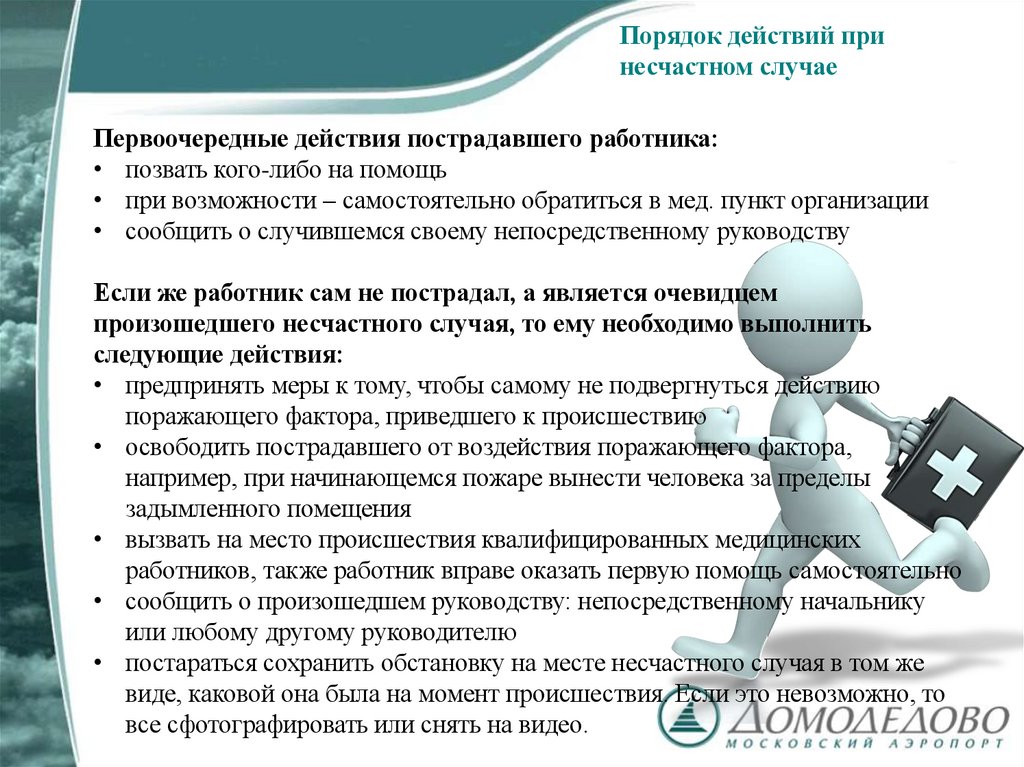 Порядок действий при несчастном случае

Первоочередные действия пострадавшего работника:
• позвать кого-либо на помощь
• при возможности – самостоятельно обратиться в мед. пункт организации
• сообщить о случившемся своему непосредственному руководству

Если же работник сам не пострадал, а является очевидцем произошедшего несчастного случая, то ему необходимо выполнить следующие действия:
• предпринять меры к тому, чтобы самому не подвергнуться действию поражающего фактора, приведшего к происшествию
• освободить пострадавшего от воздействия поражающего фактора, например, при начинающемся пожаре вынести человека за пределы задымленного помещения
• вызвать на место происшествия квалифицированных медицинских работников, также работник вправе оказать первую помощь самостоятельно
• сообщить о произошедшем руководству: непосредственному начальнику или любому другому руководителю
• постараться сохранить обстановку на месте несчастного случая в том же виде, каковой она была на момент происшествия. Если это невозможно, то все сфотографировать или снять на видео.

ДОМОДЕДОВО
МОСКОВСКИЙ АЭРОПОРТ